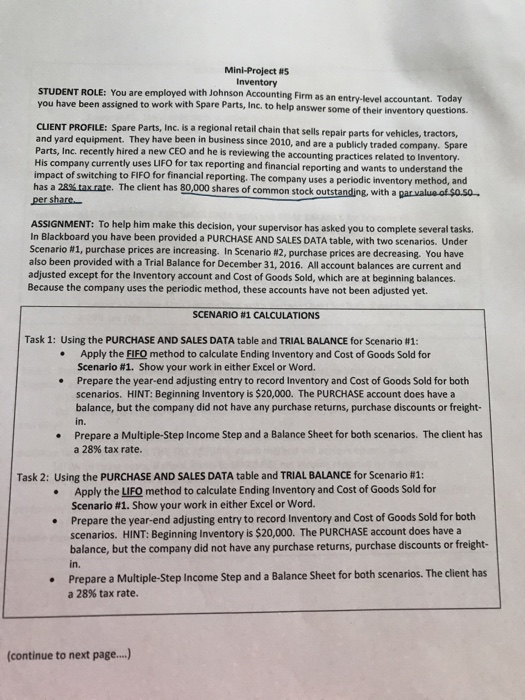 Mini-Project #5
Inventory

STUDENT ROLE: You are employed with Johnson Accounting Firm as an entry-level accountant. Today you have been assigned to work with Spare Parts, Inc. to help answer some of their inventory questions.

CLIENT PROFILE: Spare Parts, Inc. is a regional retail chain that sells repair parts for vehicles, tractors, and yard equipment. They have been in business since 2010, and are a publicly traded company. Spare Parts, Inc. recently hired a new CEO and he is reviewing the accounting practices related to Inventory. His company currently uses LIFO for tax reporting and financial reporting and wants to understand the impact of switching to FIFO for financial reporting. The company uses a periodic inventory method, and has a 28% tax rate. The client has 80,000 shares of common stock outstanding, with a par value of $0.50 per share.

ASSIGNMENT: To help him make this decision, your supervisor has asked you to complete several tasks. In Blackboard you have been provided a PURCHASE AND SALES DATA table, with two scenarios. Under Scenario #1, purchase prices are increasing. In Scenario #2, purchase prices are decreasing. You have also been provided with a Trial Balance for December 31, 2016. All account balances are current and adjusted except for the Inventory account and Cost of Goods Sold, which are at beginning balances. Because the company uses the periodic method, these accounts have not been adjusted yet.

SCENARIO #1 CALCULATIONS

Task 1: Using the PURCHASE AND SALES DATA table and TRIAL BALANCE for Scenario #1:
• Apply the FIFO method to calculate Ending Inventory and Cost of Goods Sold for Scenario #1. Show your work in either Excel or Word.
• Prepare the year-end adjusting entry to record Inventory and Cost of Goods Sold for both scenarios. HINT: Beginning Inventory is $20,000. The PURCHASE account does have a balance, but the company did not have any purchase returns, purchase discounts or freight-in.
• Prepare a Multiple-Step Income Step and a Balance Sheet for both scenarios. The client has a 28% tax rate.

Task 2: Using the PURCHASE AND SALES DATA table and TRIAL BALANCE for Scenario #1:
• Apply the LIFO method to calculate Ending Inventory and Cost of Goods Sold for Scenario #1. Show your work in either Excel or Word.
• Prepare the year-end adjusting entry to record Inventory and Cost of Goods Sold for both scenarios. HINT: Beginning Inventory is $20,000. The PURCHASE account does have a balance, but the company did not have any purchase returns, purchase discounts or freight-in.
• Prepare a Multiple-Step Income Step and a Balance Sheet for both scenarios. The client has a 28% tax rate.

(continue to next page....)